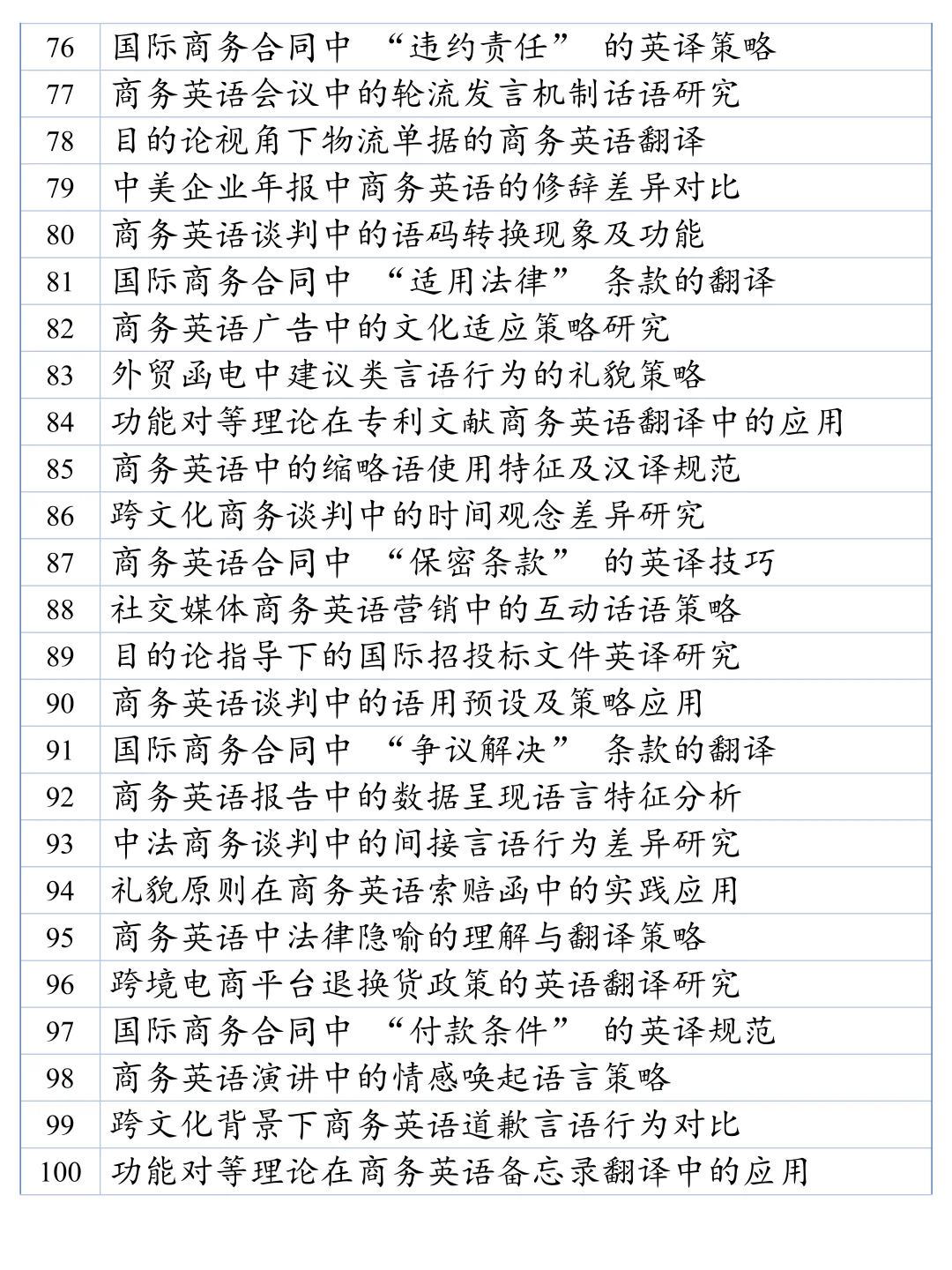 | | |
|---|---|
| 76 | 国际商务合同中 “违约责任” 的英译策略 |
| 77 | 商务英语会议中的轮流发言机制话语研究 |
| 78 | 目的论视角下物流单据的商务英语翻译 |
| 79 | 中美企业年报中商务英语的修辞差异对比 |
| 80 | 商务英语谈判中的语码转换现象及功能 |
| 81 | 国际商务合同中 “适用法律” 条款的翻译 |
| 82 | 商务英语广告中的文化适应策略研究 |
| 83 | 外贸函电中建议类言语行为的礼貌策略 |
| 84 | 功能对等理论在专利文献商务英语翻译中的应用 |
| 85 | 商务英语中的缩略语使用特征及汉译规范 |
| 86 | 跨文化商务谈判中的时间观念差异研究 |
| 87 | 商务英语合同中 “保密条款” 的英译技巧 |
| 88 | 社交媒体商务英语营销中的互动话语策略 |
| 89 | 目的论指导下的国际招投标文件英译研究 |
| 90 | 商务英语谈判中的语用预设及策略应用 |
| 91 | 国际商务合同中 “争议解决” 条款的翻译 |
| 92 | 商务英语报告中的数据呈现语言特征分析 |
| 93 | 中法商务谈判中的间接言语行为差异研究 |
| 94 | 礼貌原则在商务英语索赔函中的实践应用 |
| 95 | 商务英语中法律隐喻的理解与翻译策略 |
| 96 | 跨境电商平台退换货政策的英语翻译研究 |
| 97 | 国际商务合同中 “付款条件” 的英译规范 |
| 98 | 商务英语演讲中的情感唤起语言策略 |
| 99 | 跨文化背景下商务英语道歉言语行为对比 |
| 100 | 功能对等理论在商务英语备忘录翻译中的应用 |